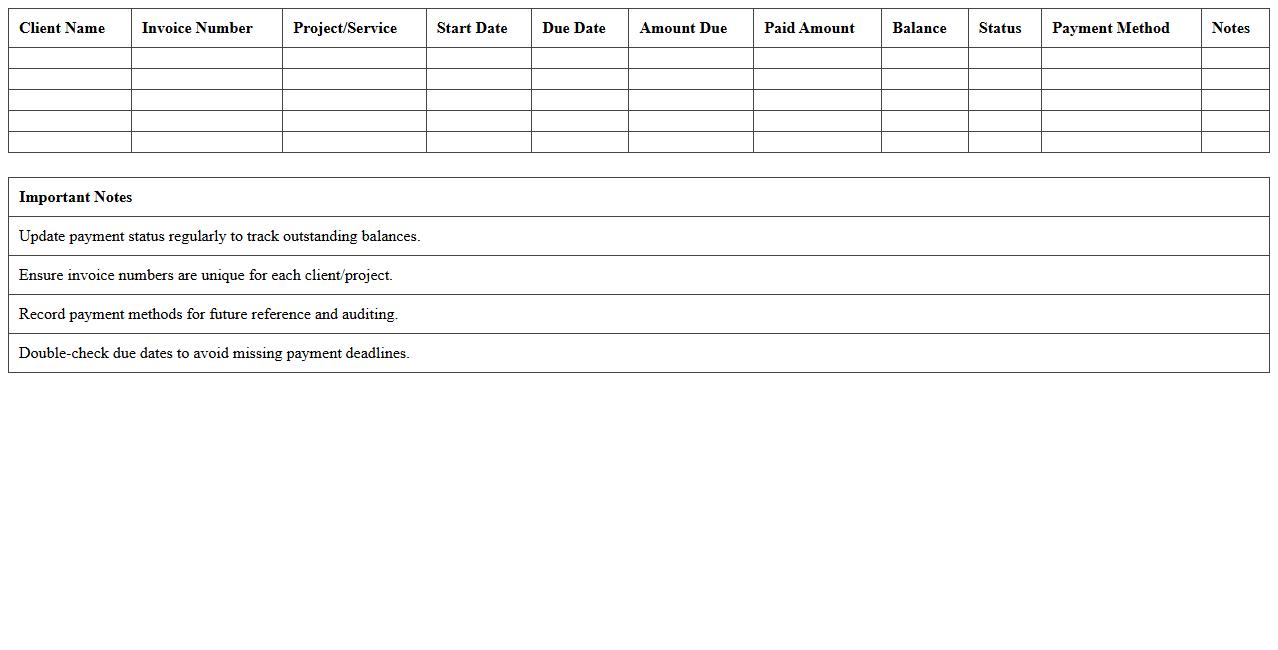 | Client Name | Invoice Number | Project/Service | Start Date | Due Date | Amount Due | Paid Amount | Balance | Status | Payment Method | Notes |
|---|---|---|---|---|---|---|---|---|---|---|
| | | | | | | | | | | |
| | | | | | | | | | | |
| | | | | | | | | | | |
| | | | | | | | | | | |
| | | | | | | | | | | |

| Important Notes |
|---|
| Update payment status regularly to track outstanding balances. |
| Ensure invoice numbers are unique for each client/project. |
| Record payment methods for future reference and auditing. |
| Double-check due dates to avoid missing payment deadlines. |